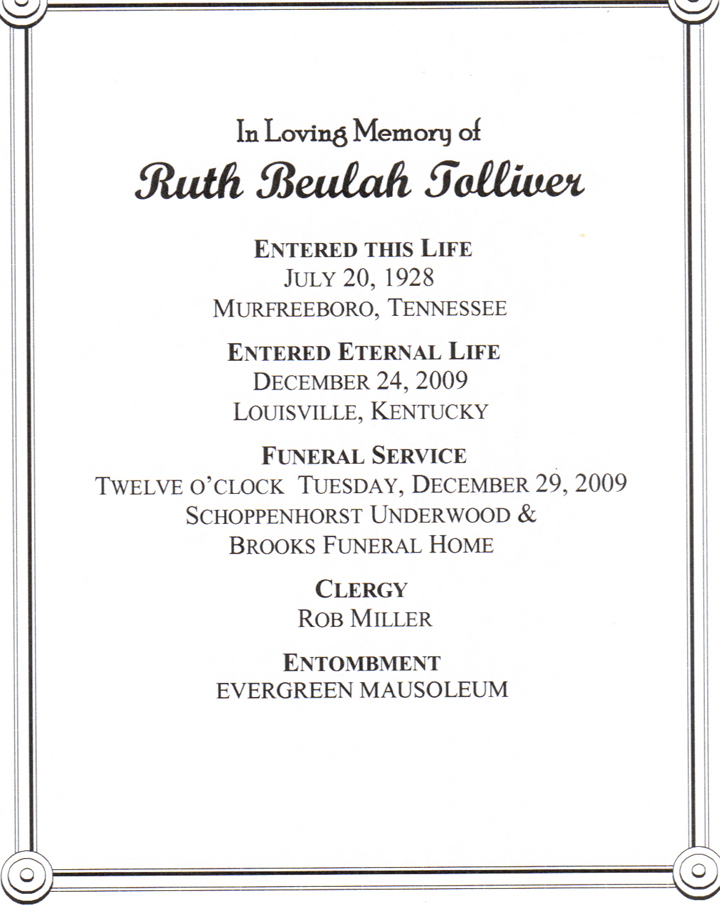 In Loving Memory of
Ruth Beulah Tolliver

ENTERED THIS LIFE
JULY 20, 1928
MURFREEBORO, TENNESSEE

ENTERED ETERNAL LIFE
DECEMBER 24, 2009
LOUISVILLE, KENTUCKY

FUNERAL SERVICE
TWELVE O'CLOCK TUESDAY, DECEMBER 29, 2009
SCHOPPENHORST UNDERWOOD &
BROOKS FUNERAL HOME

CLERGY
ROB MILLER

ENTOMBMENT
EVERGREEN MAUSOLEUM